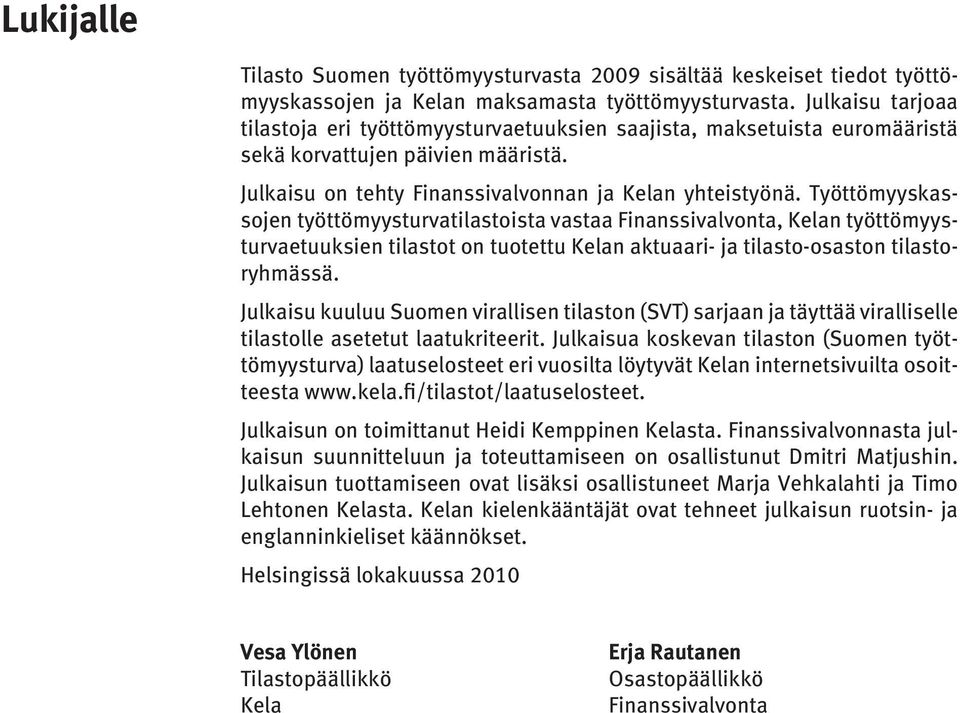 Lukijalle

Tilasto Suomen työttömyysturvasta 2009 sisältää keskeiset tiedot työttömyyskassojen ja Kelan maksamasta työttömyysturvasta. Julkaisu tarjoaa tilastoja eri työttömyysturvaetuuksien saajista, maksetuista euromääristä sekä korvattujen päivien määristä.

Julkaisu on tehty Finanssivalvonnan ja Kelan yhteistyönä. Työttömyyskassojen työttömyysturvatilastoista vastaa Finanssivalvonta, Kelan työttömyysturvaetuuksien tilastot on tuotettu Kelan aktuaari- ja tilasto-osaston tilastoryhmässä.

Julkaisu kuuluu Suomen virallisen tilaston (SVT) sarjaan ja täyttää viralliselle tilastolle asetetut laatukriteerit. Julkaisua koskevan tilaston (Suomen työttömyysturva) laatuselosteet eri vuosilta löytyvät Kelan internetsivuilta osoitteesta www.kela.fi/tilastot/laatuselosteet.

Julkaisun on toimittanut Heidi Kemppinen Kelasta. Finanssivalvonnasta julkaisun suunnitteluun ja toteuttamiseen on osallistunut Dmitri Matjushin. Julkaisun tuottamiseen ovat lisäksi osallistuneet Marja Vehkalahti ja Timo Lehtonen Kelasta. Kelan kielenkääntäjät ovat tehneet julkaisun ruotsin- ja englanninkieliset käännökset.

Helsingissä lokakuussa 2010

Vesa Ylönen
Tilastopäällikkö
Kela

Erja Rautanen
Osastopäällikkö
Finanssivalvonta